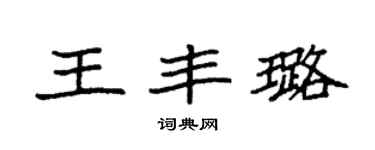 王丰璐

词典网